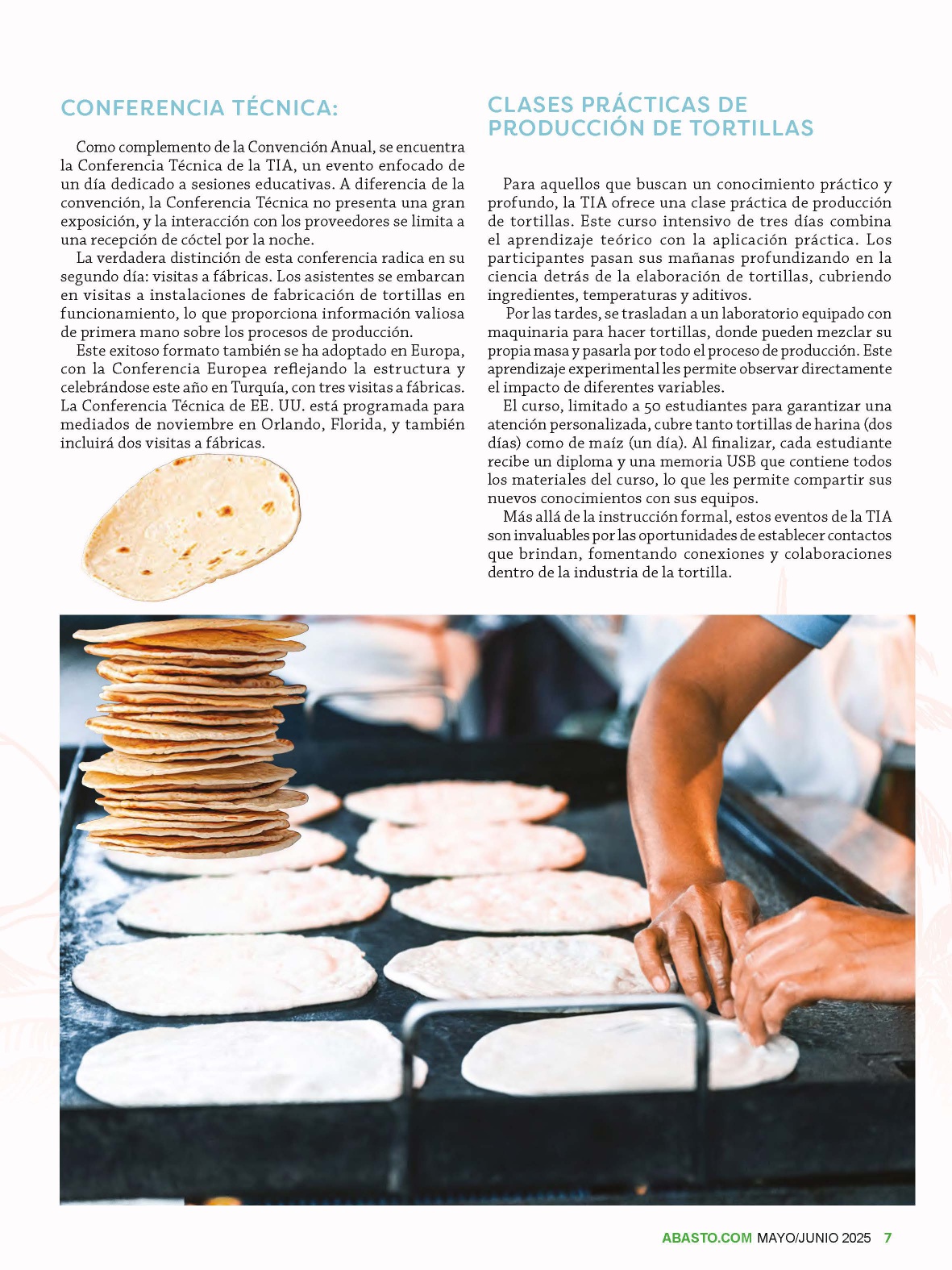 CONFERENCIA TÉCNICA:

Como complemento de la Convención Anual, se encuentra la Conferencia Técnica de la TIA, un evento enfocado de un día dedicado a sesiones educativas. A diferencia de la convención, la Conferencia Técnica no presenta una gran exposición, y la interacción con los proveedores se limita a una recepción de cóctel por la noche.

La verdadera distinción de esta conferencia radica en su segundo día: visitas a fábricas. Los asistentes se embarcan en visitas a instalaciones de fabricación de tortillas en funcionamiento, lo que proporciona información valiosa de primera mano sobre los procesos de producción.

Este exitoso formato también se ha adoptado en Europa, con la Conferencia Europea reflejando la estructura y celebrándose este año en Turquía, con tres visitas a fábricas. La Conferencia Técnica de EE. UU. está programada para mediados de noviembre en Orlando, Florida, y también incluirá dos visitas a fábricas.

CLASES PRÁCTICAS DE PRODUCCIÓN DE TORTILLAS

Para aquellos que buscan un conocimiento práctico y profundo, la TIA ofrece una clase práctica de producción de tortillas. Este curso intensivo de tres días combina el aprendizaje teórico con la aplicación práctica. Los participantes pasan sus mañanas profundizando en la ciencia detrás de la elaboración de tortillas, cubriendo ingredientes, temperaturas y aditivos.

Por las tardes, se trasladan a un laboratorio equipado con maquinaria para hacer tortillas, donde pueden mezclar su propia masa y pasarla por todo el proceso de producción. Este aprendizaje experimental les permite observar directamente el impacto de diferentes variables.

El curso, limitado a 50 estudiantes para garantizar una atención personalizada, cubre tanto tortillas de harina (dos días) como de maíz (un día). Al finalizar, cada estudiante recibe un diploma y una memoria USB que contiene todos los materiales del curso, lo que les permite compartir sus nuevos conocimientos con sus equipos.

Más allá de la instrucción formal, estos eventos de la TIA son invaluables por las oportunidades de establecer contactos que brindan, fomentando conexiones y colaboraciones dentro de la industria de la tortilla.

ABASTO.COM MAYO/JUNIO 2025 7